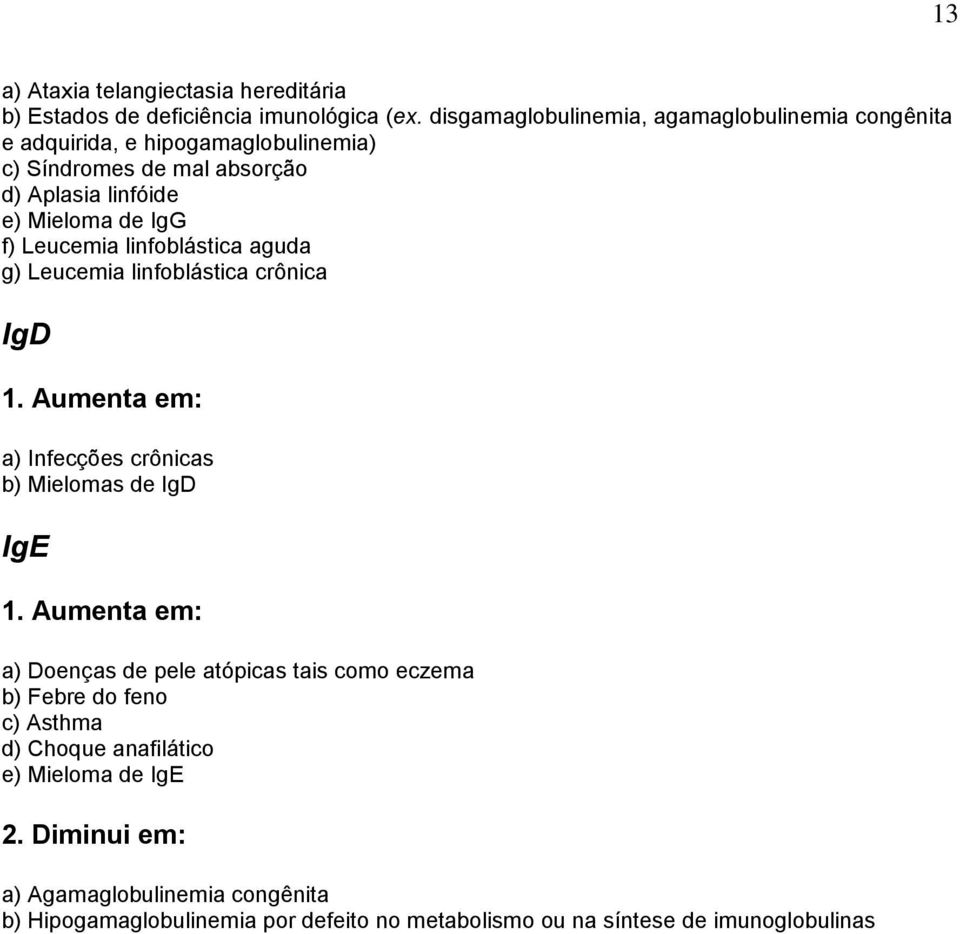 13

a) Ataxia telangiectasia hereditária
b) Estados de deficiência imunológica (ex. disgamaglobulinemia, agamaglobulinemia congênita e adquirida, e hipogamaglobulinemia)
c) Síndromes de mal absorção
d) Aplasia linfóide
e) Mieloma de IgG
f) Leucemia linfoblástica aguda
g) Leucemia linfoblástica crônica

IgD

1. Aumenta em:

a) Infecções crônicas
b) Mielomas de IgD

IgE

1. Aumenta em:

a) Doenças de pele atópicas tais como eczema
b) Febre do feno
c) Asthma
d) Choque anafilático
e) Mieloma de IgE

2. Diminui em:

a) Agamaglobulinemia congênita
b) Hipogamaglobulinemia por defeito no metabolismo ou na síntese de imunoglobulinas